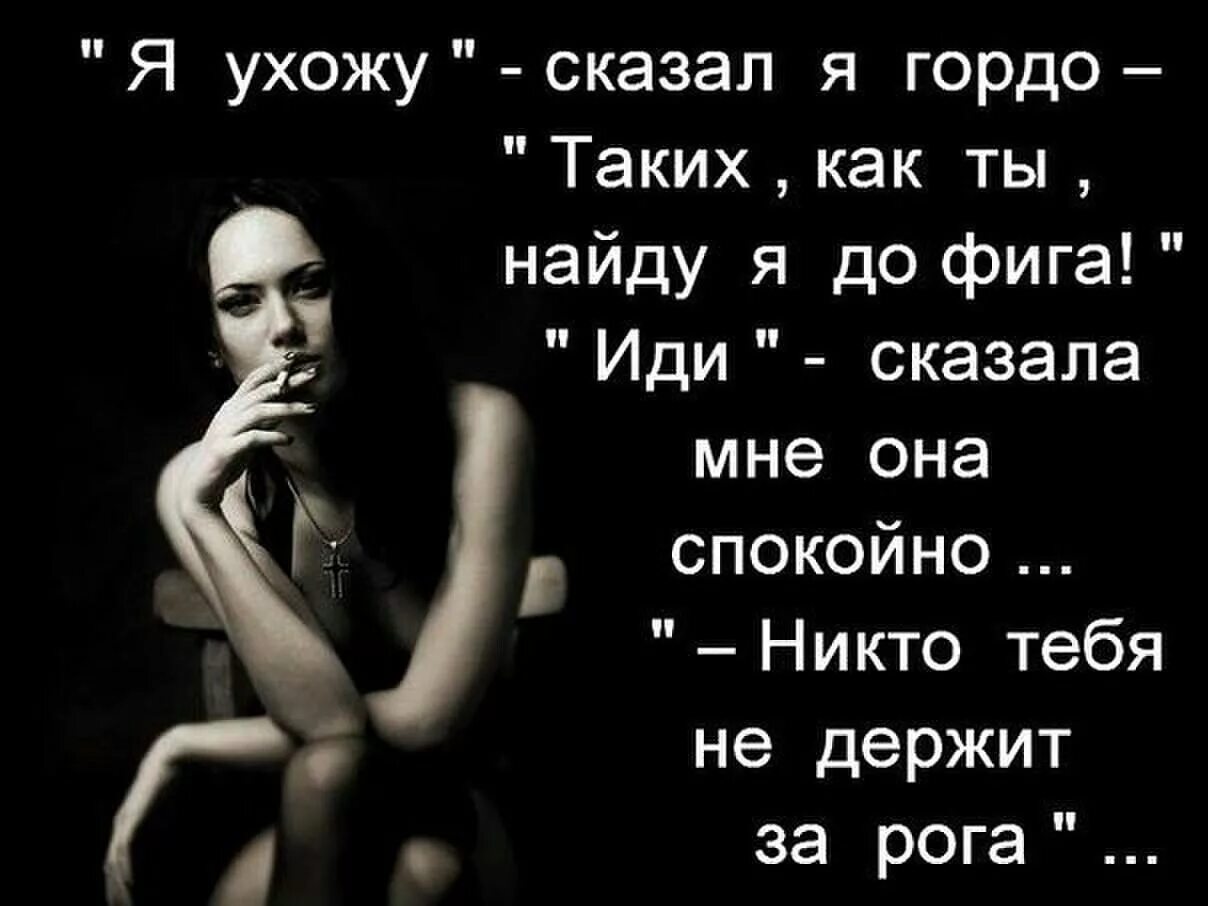 " Я ухожу " - сказал я гордо – " Таких , как ты , найду я до фига! " " Иди " - сказала мне она спокойно ... " – Никто тебя не держит за рога " ...